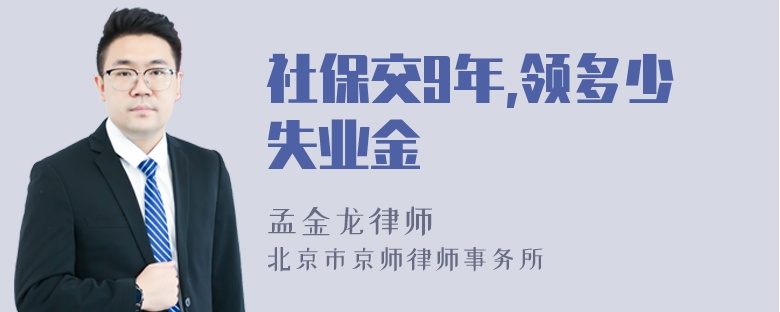 社保交9年,领多少失业金

孟金龙律师

北京市京师律师事务所